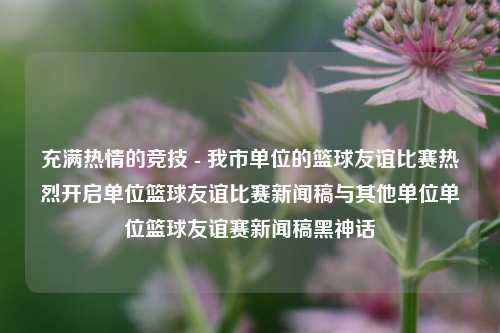 充满热情的竞技 - 我市单位的篮球友谊比赛热烈开启单位篮球友谊比赛新闻稿与其他单位单位篮球友谊赛新闻稿黑神话